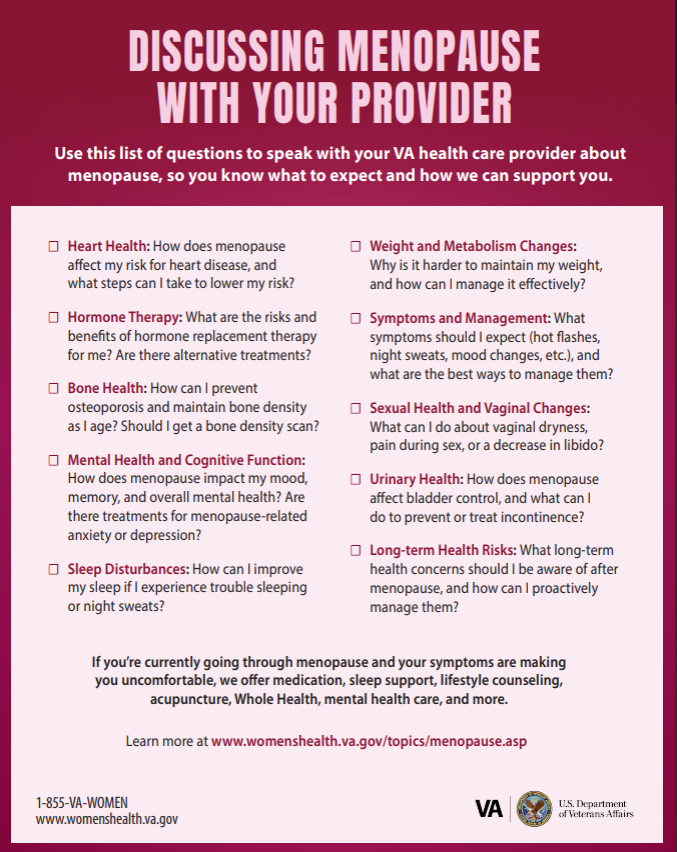 DISCUSSING MENOPAUSE WITH YOUR PROVIDER

Use this list of questions to speak with your VA health care provider about menopause, so you know what to expect and how we can support you.

☐ Heart Health: How does menopause affect my risk for heart disease, and what steps can I take to lower my risk?

☐ Hormone Therapy: What are the risks and benefits of hormone replacement therapy for me? Are there alternative treatments?

☐ Bone Health: How can I prevent osteoporosis and maintain bone density as I age? Should I get a bone density scan?

☐ Mental Health and Cognitive Function: How does menopause impact my mood, memory, and overall mental health? Are there treatments for menopause-related anxiety or depression?

☐ Sleep Disturbances: How can I improve my sleep if I experience trouble sleeping or night sweats?

☐ Weight and Metabolism Changes: Why is it harder to maintain my weight, and how can I manage it effectively?

☐ Symptoms and Management: What symptoms should I expect (hot flashes, night sweats, mood changes, etc.), and what are the best ways to manage them?

☐ Sexual Health and Vaginal Changes: What can I do about vaginal dryness, pain during sex, or a decrease in libido?

☐ Urinary Health: How does menopause affect bladder control, and what can I do to prevent or treat incontinence?

☐ Long-term Health Risks: What long-term health concerns should I be aware of after menopause, and how can I proactively manage them?

If you're currently going through menopause and your symptoms are making you uncomfortable, we offer medication, sleep support, lifestyle counseling, acupuncture, Whole Health, mental health care, and more.

Learn more at www.womenshealth.va.gov/topics/menopause.asp

1-855-VA-WOMEN
www.womenshealth.va.gov

VA U.S. Department of Veterans Affairs